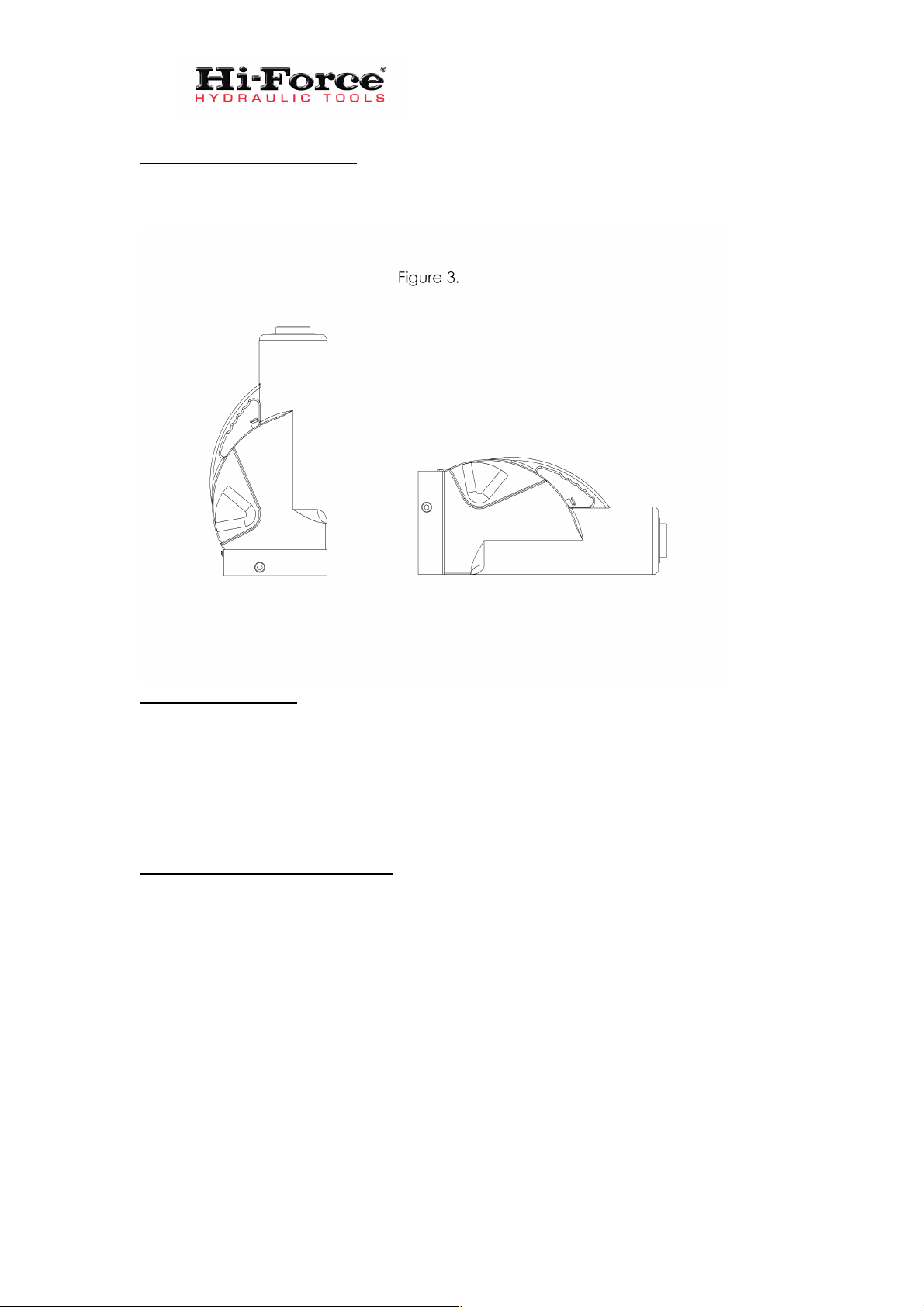 Hi-Force®
HYDRAULIC TOOLS

Figure 3.